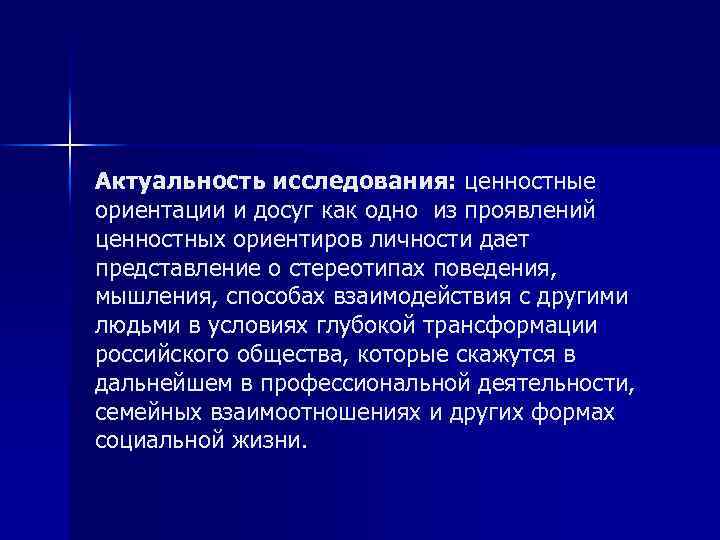 Актуальность исследования: ценностные ориентации и досуг как одно из проявлений ценностных ориентиров личности дает представление о стереотипах поведения, мышления, способах взаимодействия с другими людьми в условиях глубокой трансформации российского общества, которые скажутся в дальнейшем в профессиональной деятельности, семейных взаимоотношениях и других формах социальной жизни.